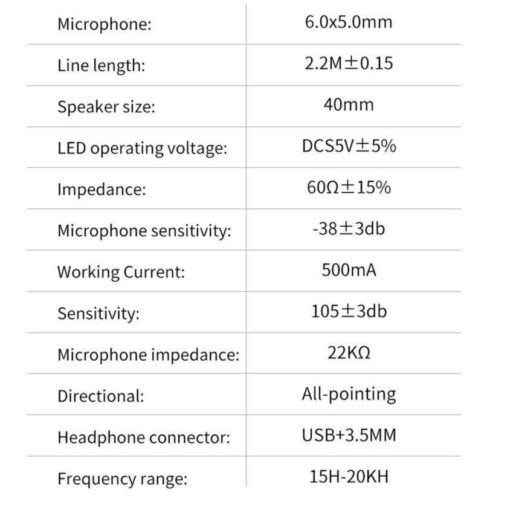 | | |
|---|---|
| Microphone: | 6.0x5.0mm |
| Line length: | 2.2M±0.15 |
| Speaker size: | 40mm |
| LED operating voltage: | DCS5V±5% |
| Impedance: | 60Ω±15% |
| Microphone sensitivity: | -38±3db |
| Working Current: | 500mA |
| Sensitivity: | 105±3db |
| Microphone impedance: | 22KΩ |
| Directional: | All-pointing |
| Headphone connector: | USB+3.5MM |
| Frequency range: | 15H-20KH |